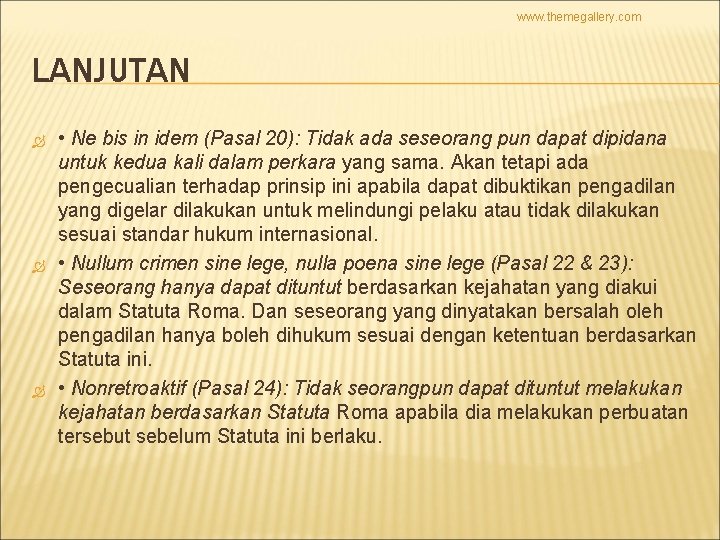 www.themegallery.com

LANJUTAN

• Ne bis in idem (Pasal 20): Tidak ada seseorang pun dapat dipidana untuk kedua kali dalam perkara yang sama. Akan tetapi ada pengecualian terhadap prinsip ini apabila dapat dibuktikan pengadilan yang digelar dilakukan untuk melindungi pelaku atau tidak dilakukan sesuai standar hukum internasional.

• Nullum crimen sine lege, nulla poena sine lege (Pasal 22 & 23): Seseorang hanya dapat dituntut berdasarkan kejahatan yang diakui dalam Statuta Roma. Dan seseorang yang dinyatakan bersalah oleh pengadilan hanya boleh dihukum sesuai dengan ketentuan berdasarkan Statuta ini.

• Nonretroaktif (Pasal 24): Tidak seorangpun dapat dituntut melakukan kejahatan berdasarkan Statuta Roma apabila dia melakukan perbuatan tersebut sebelum Statuta ini berlaku.